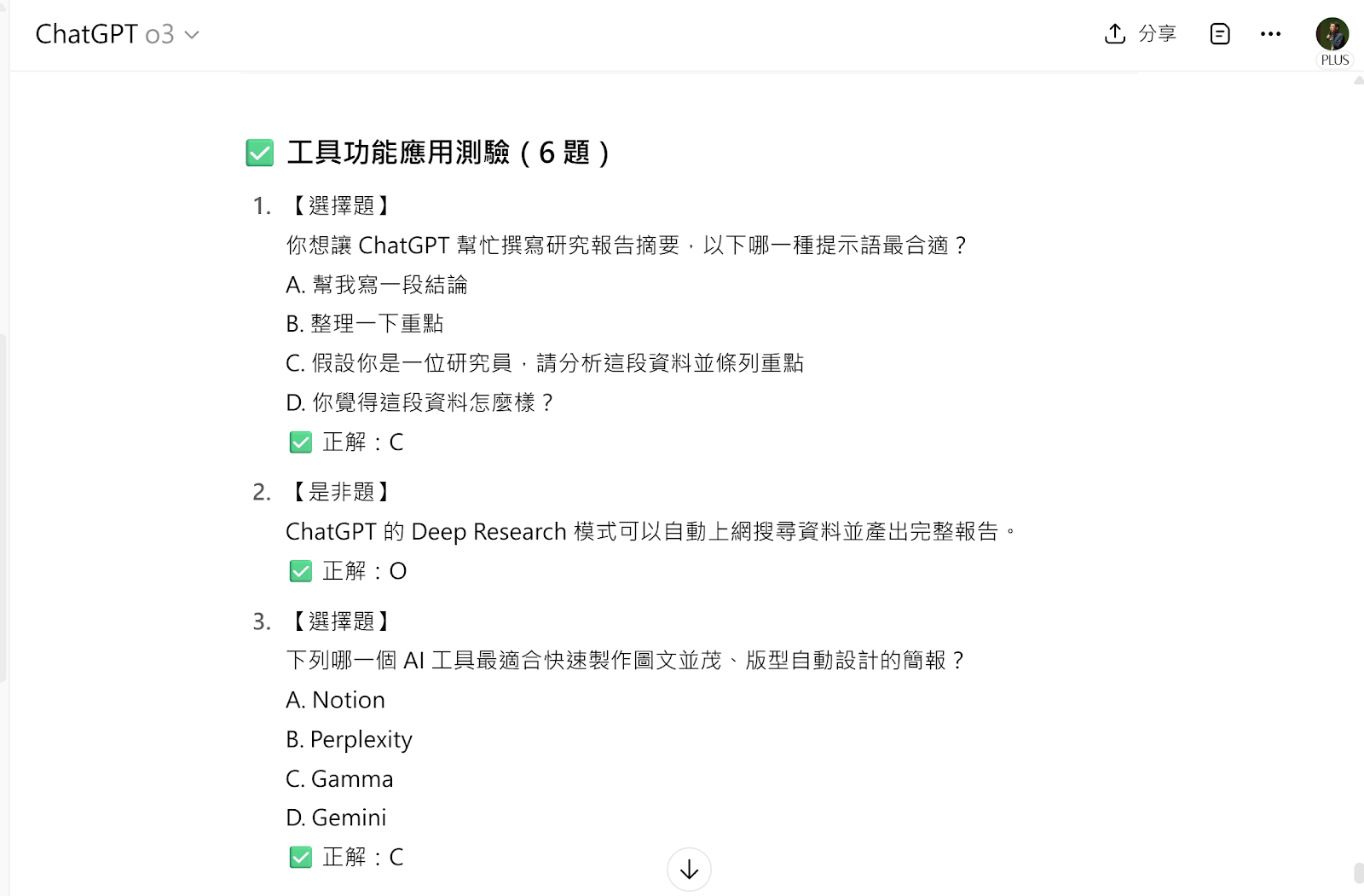 ChatGPT o3

分享

PLUS

✅ 工具功能應用測驗（6 題）

1. 【選擇題】
你想讓 ChatGPT 幫忙撰寫研究報告摘要，以下哪一種提示語最合適？
A. 幫我寫一段結論
B. 整理一下重點
C. 假設你是一位研究員，請分析這段資料並條列重點
D. 你覺得這段資料怎麼樣？
✅ 正解：C

2. 【是非題】
ChatGPT 的 Deep Research 模式可以自動上網搜尋資料並產出完整報告。
✅ 正解：O

3. 【選擇題】
下列哪一個 AI 工具最適合快速製作圖文並茂、版型自動設計的簡報？
A. Notion
B. Perplexity
C. Gamma
D. Gemini
✅ 正解：C